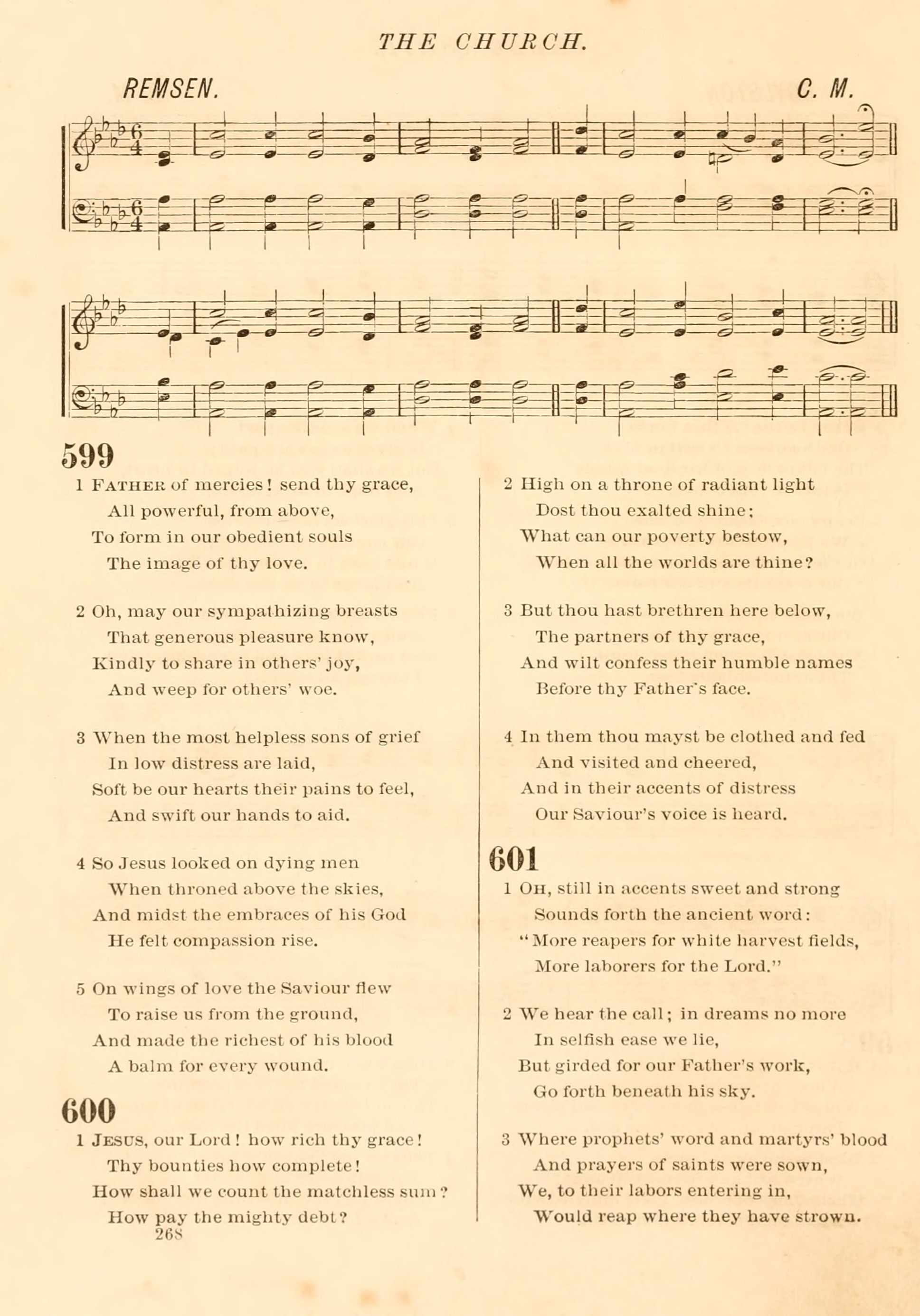 THE CHURCH.

REMSEN. C. M.

599

1 FATHER of mercies! send thy grace,
All powerful, from above,
To form in our obedient souls
The image of thy love.

2 Oh, may our sympathizing breasts
That generous pleasure know,
Kindly to share in others' joy,
And weep for others' woe.

3 When the most helpless sons of grief
In low distress are laid,
Soft be our hearts their pains to feel,
And swift our hands to aid.

4 So Jesus looked on dying men
When throned above the skies,
And midst the embraces of his God
He felt compassion rise.

5 On wings of love the Saviour flew
To raise us from the ground,
And made the richest of his blood
A balm for every wound.

600

1 JESUS, our Lord! how rich thy grace!
Thy bounties how complete!
How shall we count the matchless sum?
How pay the mighty debt?

268

2 High on a throne of radiant light
Dost thou exalted shine;
What can our poverty bestow,
When all the worlds are thine?

3 But thou hast brethren here below,
The partners of thy grace,
And wilt confess their humble names
Before thy Father's face.

4 In them thou mayst be clothed and fed
And visited and cheered,
And in their accents of distress
Our Saviour's voice is heard.

601

1 OH, still in accents sweet and strong
Sounds forth the ancient word:
"More reapers for white harvest fields,
More laborers for the Lord."

2 We hear the call; in dreams no more
In selfish ease we lie,
But girded for our Father's work,
Go forth beneath his sky.

3 Where prophets' word and martyrs' blood
And prayers of saints were sown,
We, to their labors entering in,
Would reap where they have strown.